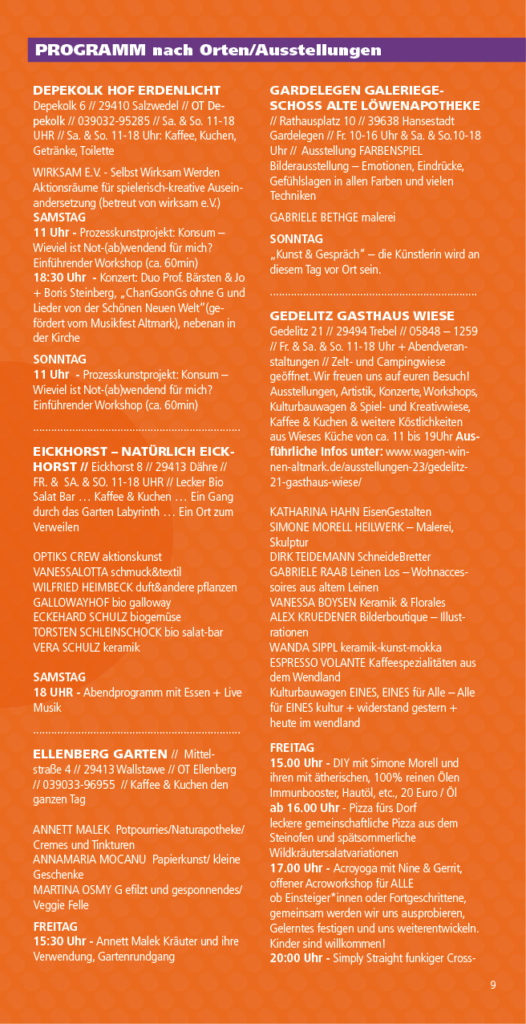 PROGRAMM nach Orten/Ausstellungen

DEPEKOLK HOF ERDENLICHT
Depekolk 6 // 29410 Salzwedel // OT Depekolk // 039032-95285 // Sa. & So. 11-18 UHR // Sa. & So. 11-18 Uhr: Kaffee, Kuchen, Getränke, Toilette

WIRKSAM E.V. - Selbst Wirksam Werden Aktionsräume für spielerisch-kreative Auseinandersetzung (betreut von wirksam e.V.)
SAMSTAG
11 Uhr - Prozesskunstprojekt: Konsum – Wieviel ist Not-(ab)wendend für mich? Einführender Workshop (ca. 60min)
18:30 Uhr - Konzert: Duo Prof. Bärsten & Jo + Boris Steinberg, „ChanGsonGs ohne G und Lieder von der Schönen Neuen Welt" (gefördert vom Musikfest Altmark), nebenan in der Kirche

SONNTAG
11 Uhr - Prozesskunstprojekt: Konsum – Wieviel ist Not-(ab)wendend für mich? Einführender Workshop (ca. 60min)

EICKHORST – NATÜRLICH EICKHORST // Eickhorst 8 // 29413 Dähre // FR. & SA. & SO. 11-18 UHR // Lecker Bio Salat Bar … Kaffee & Kuchen … Ein Gang durch das Garten Labyrinth … Ein Ort zum Verweilen

OPTIKS CREW aktionskunst
VANESSALOTTA schmuck&textil
WILFRIED HEIMBECK duft&andere pflanzen
GALLOWAYHOF bio galloway
ECKEHARD SCHULZ biogemüse
TORSTEN SCHLEINSCHOCK bio salat-bar
VERA SCHULZ keramik

SAMSTAG
18 UHR - Abendprogramm mit Essen + Live Musik

ELLENBERG GARTEN // Mittelstraße 4 // 29413 Wallstawe // OT Ellenberg // 039033-96955 // Kaffee & Kuchen den ganzen Tag

ANNETT MALEK Potpourries/Naturapotheke/ Cremes und Tinkturen
ANNAMARIA MOCANU Papierkunst/ kleine Geschenke
MARTINA OSMY G efilzt und gesponnendes/ Veggie Felle

FREITAG
15:30 Uhr - Annett Malek Kräuter und ihre Verwendung, Gartenrundgang

GARDELEGEN GALERIEGESCHOSS ALTE LÖWENAPOTHEKE
// Rathausplatz 10 // 39638 Hansestadt Gardelegen // Fr. 10-16 Uhr & Sa. & So.10-18 Uhr // Ausstellung FARBENSPIEL Bilderausstellung – Emotionen, Eindrücke, Gefühlslagen in allen Farben und vielen Techniken

GABRIELE BETHGE malerei

SONNTAG
„Kunst & Gespräch" – die Künstlerin wird an diesem Tag vor Ort sein.

GEDELITZ GASTHAUS WIESE
Gedelitz 21 // 29494 Trebel // 05848 – 1259 // Fr. & Sa. & So. 11-18 Uhr + Abendveranstaltungen // Zelt- und Campingwiese geöffnet. Wir freuen uns auf euren Besuch! Ausstellungen, Artistik, Konzerte, Workshops, Kulturbauwagen & Spiel- und Kreativwiese, Kaffee & Kuchen & weitere Köstlichkeiten aus Wieses Küche von ca. 11 bis 19Uhr Ausführliche Infos unter: www.wagen-winnen-altmark.de/ausstellungen-23/gedelitz-21-gasthaus-wiese/

KATHARINA HAHN EisenGestalten
SIMONE MORELL HEILWERK – Malerei, Skulptur
DIRK TEIDEMANN SchneideBretter
GABRIELE RAAB Leinen Los – Wohnaccessoires aus altem Leinen
VANESSA BOYSEN Keramik & Florales
ALEX KRUEDENER Bilderboutique – Illustrationen
WANDA SIPPL keramik-kunst-mokka
ESPRESSO VOLANTE Kaffeespezialitäten aus dem Wendland
Kulturbauwagen EINES, EINES für Alle – Alle für EINES kultur + widerstand gestern + heute im wendland

FREITAG
15.00 Uhr - DIY mit Simone Morell und ihren mit ätherischen, 100% reinen Ölen Immunbooster, Hautöl, etc., 20 Euro / Öl
ab 16.00 Uhr - Pizza fürs Dorf leckere gemeinschaftliche Pizza aus dem Steinofen und spätsommerliche Wildkräutersalatvariationen
17.00 Uhr - Acroyoga mit Nine & Gerrit, offener Acroworkshop für ALLE ob Einsteiger*innen oder Fortgeschrittene, gemeinsam werden wir uns ausprobieren, Gelerntes festigen und uns weiterentwickeln. Kinder sind willkommen!
20:00 Uhr - Simply Straight funkiger Cross-

9